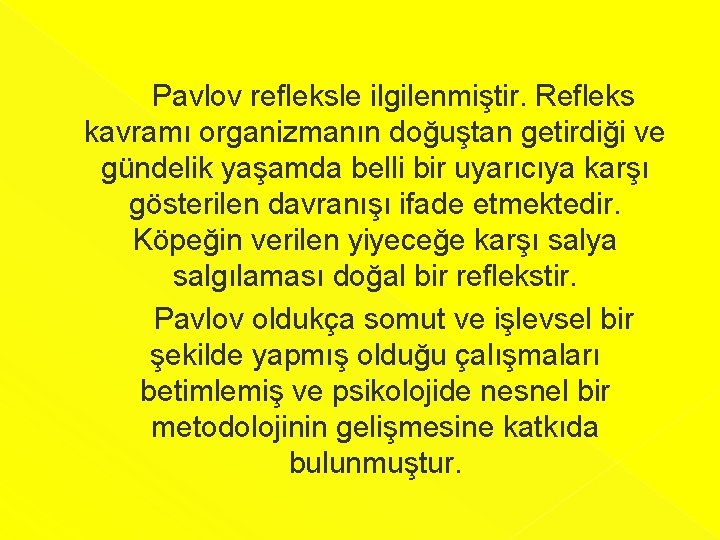 Pavlov refleksle ilgilenmiştir. Refleks kavramı organizmanın doğuştan getirdiği ve gündelik yaşamda belli bir uyarıcıya karşı gösterilen davranışı ifade etmektedir. Köpeğin verilen yiyeceğe karşı salya salgılaması doğal bir reflekstir.

Pavlov oldukça somut ve işlevsel bir şekilde yapmış olduğu çalışmaları betimlemiş ve psikolojide nesnel bir metodolojinin gelişmesine katkıda bulunmuştur.